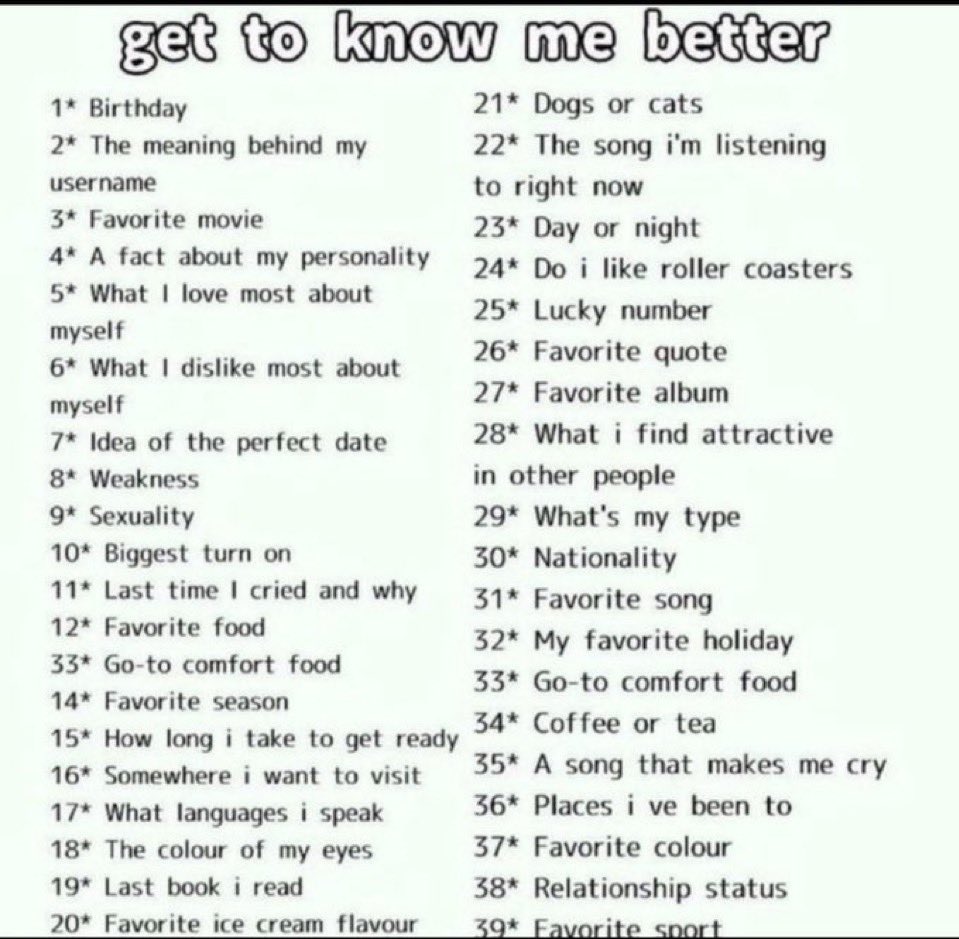 get to know me better

1* Birthday
2* The meaning behind my username
3* Favorite movie
4* A fact about my personality
5* What I love most about myself
6* What I dislike most about myself
7* Idea of the perfect date
8* Weakness
9* Sexuality
10* Biggest turn on
11* Last time I cried and why
12* Favorite food
33* Go-to comfort food
14* Favorite season
15* How long i take to get ready
16* Somewhere i want to visit
17* What languages i speak
18* The colour of my eyes
19* Last book i read
20* Favorite ice cream flavour

21* Dogs or cats
22* The song i'm listening to right now
23* Day or night
24* Do i like roller coasters
25* Lucky number
26* Favorite quote
27* Favorite album
28* What i find attractive in other people
29* What's my type
30* Nationality
31* Favorite song
32* My favorite holiday
33* Go-to comfort food
34* Coffee or tea
35* A song that makes me cry
36* Places i ve been to
37* Favorite colour
38* Relationship status
39* Favorite sport